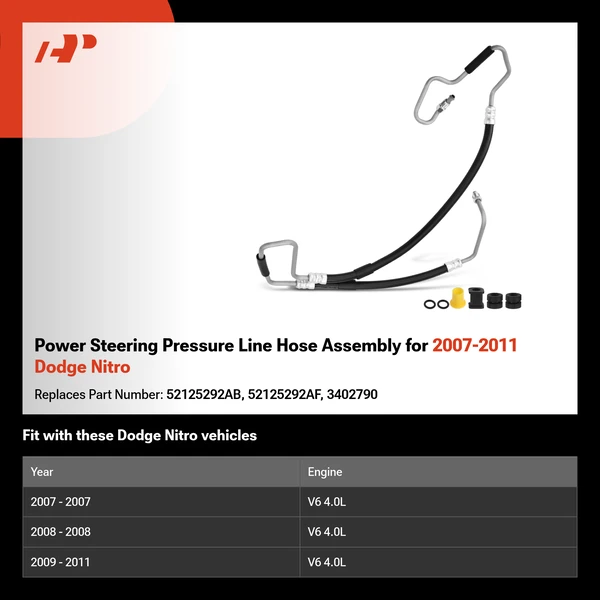 Power Steering Pressure Line Hose Assembly for 2007-2011 Dodge Nitro

Replaces Part Number: 52125292AB, 52125292AF, 3402790

Fit with these Dodge Nitro vehicles

| Year | Engine |
|---|---|
| 2007 - 2007 | V6 4.0L |
| 2008 - 2008 | V6 4.0L |
| 2009 - 2011 | V6 4.0L |